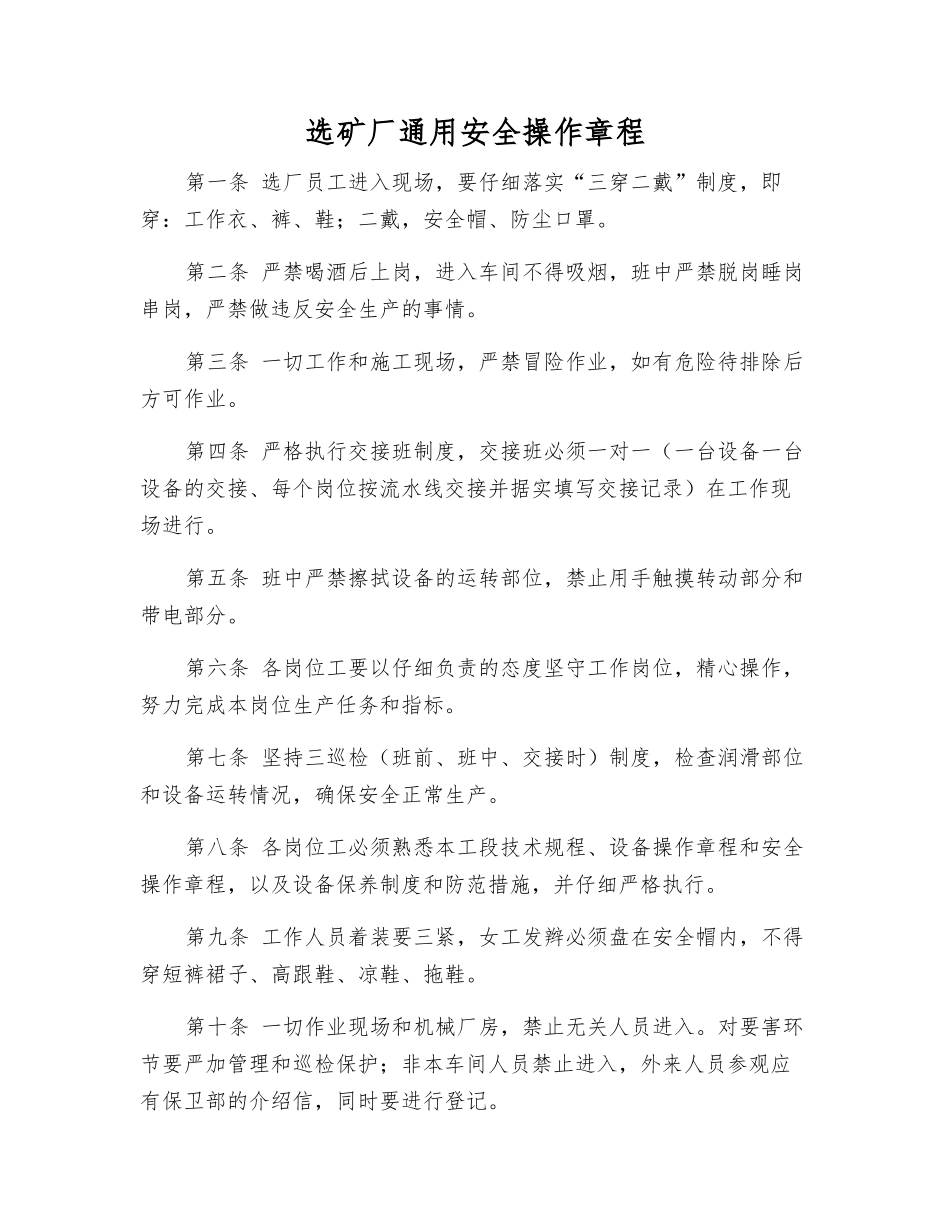 选矿厂通用安全操作章程

第一条 选厂员工进入现场，要仔细落实“三穿二戴”制度，即穿：工作衣、裤、鞋；二戴，安全帽、防尘口罩。

第二条 严禁喝酒后上岗，进入车间不得吸烟，班中严禁脱岗睡岗串岗，严禁做违反安全生产的事情。

第三条 一切工作和施工现场，严禁冒险作业，如有危险待排除后方可作业。

第四条 严格执行交接班制度，交接班必须一对一（一台设备一台设备的交接、每个岗位按流水线交接并据实填写交接记录）在工作现场进行。

第五条 班中严禁擦拭设备的运转部位，禁止用手触摸转动部分和带电部分。

第六条 各岗位工要以仔细负责的态度坚守工作岗位，精心操作，努力完成本岗位生产任务和指标。

第七条 坚持三巡检（班前、班中、交接时）制度，检查润滑部位和设备运转情况，确保安全正常生产。

第八条 各岗位工必须熟悉本工段技术规程、设备操作章程和安全操作章程，以及设备保养制度和防范措施，并仔细严格执行。

第九条 工作人员着装要三紧，女工发辫必须盘在安全帽内，不得穿短裤裙子、高跟鞋、凉鞋、拖鞋。

第十条 一切作业现场和机械厂房，禁止无关人员进入。对要害环节要严加管理和巡检保护；非本车间人员禁止进入，外来人员参观应有保卫部的介绍信，同时要进行登记。